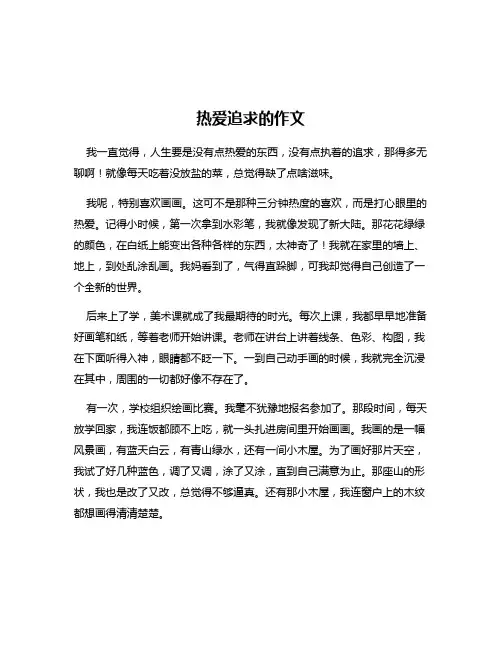 热爱追求的作文

我一直觉得，人生要是没有点热爱的东西，没有点执着的追求，那得多无聊啊！就像每天吃着没放盐的菜，总觉得缺了点啥滋味。

我呢，特别喜欢画画。这可不是那种三分钟热度的喜欢，而是打心眼里的热爱。记得小时候，第一次拿到水彩笔，我就像发现了新大陆。那花花绿绿的颜色，在白纸上能变出各种各样的东西，太神奇了！我就在家里的墙上、地上，到处乱涂乱画。我妈看到了，气得直跺脚，可我却觉得自己创造了一个全新的世界。

后来上了学，美术课就成了我最期待的时光。每次上课，我都早早地准备好画笔和纸，等着老师开始讲课。老师在讲台上讲着线条、色彩、构图，我在下面听得入神，眼睛都不眨一下。一到自己动手画的时候，我就完全沉浸在其中，周围的一切都好像不存在了。

有一次，学校组织绘画比赛。我毫不犹豫地报名参加了。那段时间，每天放学回家，我连饭都顾不上吃，就一头扎进房间里开始画画。我画的是一幅风景画，有蓝天白云，有青山绿水，还有一间小木屋。为了画好那片天空，我试了好几种蓝色，调了又调，涂了又涂，直到自己满意为止。那座山的形状，我也是改了又改，总觉得不够逼真。还有那小木屋，我连窗户上的木纹都想画得清清楚楚。